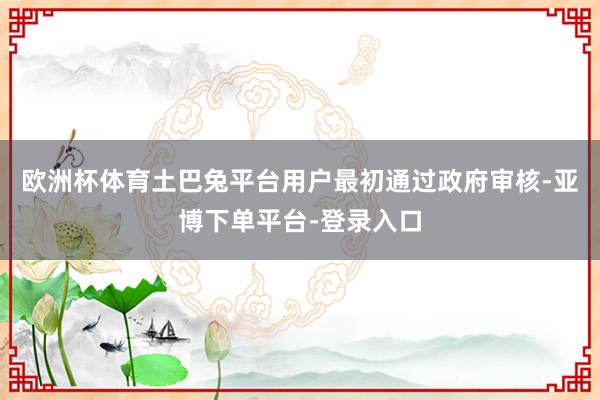 欧洲杯体育土巴兔平台用户最初通过政府审核-亚博下单平台-登录入口